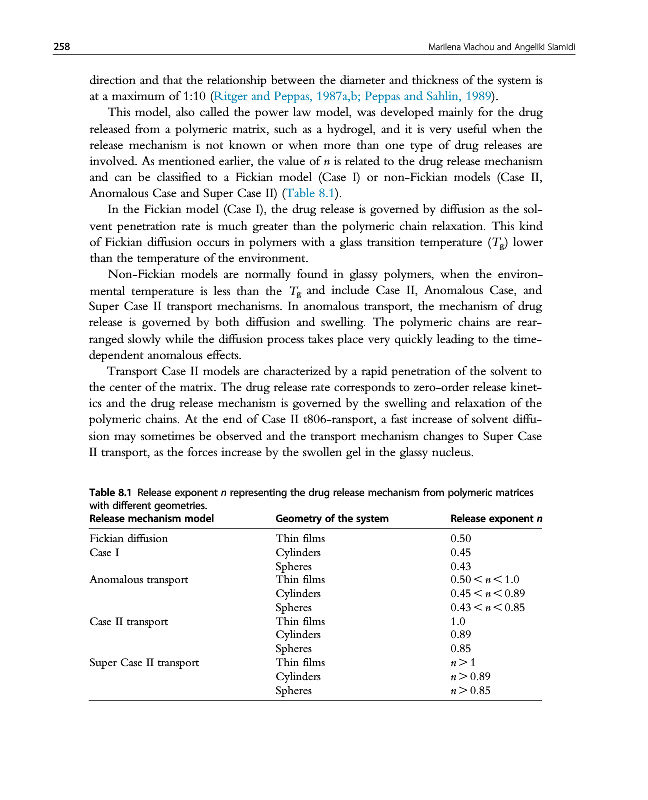 258 Marilena Vlachou and Angeliki Siamidi

direction and that the relationship between the diameter and thickness of the system is at a maximum of 1:10 (Ritger and Peppas, 1987a,b; Peppas and Sahlin, 1989).

This model, also called the power law model, was developed mainly for the drug released from a polymeric matrix, such as a hydrogel, and it is very useful when the release mechanism is not known or when more than one type of drug releases are involved. As mentioned earlier, the value of $n$ is related to the drug release mechanism and can be classified to a Fickian model (Case I) or non-Fickian models (Case II, Anomalous Case and Super Case II) (Table 8.1).

In the Fickian model (Case I), the drug release is governed by diffusion as the solvent penetration rate is much greater than the polymeric chain relaxation. This kind of Fickian diffusion occurs in polymers with a glass transition temperature ($T_g$) lower than the temperature of the environment.

Non-Fickian models are normally found in glassy polymers, when the environmental temperature is less than the $T_g$ and include Case II, Anomalous Case, and Super Case II transport mechanisms. In anomalous transport, the mechanism of drug release is governed by both diffusion and swelling. The polymeric chains are rearranged slowly while the diffusion process takes place very quickly leading to the time-dependent anomalous effects.

Transport Case II models are characterized by a rapid penetration of the solvent to the center of the matrix. The drug release rate corresponds to zero-order release kinetics and the drug release mechanism is governed by the swelling and relaxation of the polymeric chains. At the end of Case II t806-ransport, a fast increase of solvent diffusion may sometimes be observed and the transport mechanism changes to Super Case II transport, as the forces increase by the swollen gel in the glassy nucleus.

Table 8.1 Release exponent $n$ representing the drug release mechanism from polymeric matrices with different geometries.

| Release mechanism model | Geometry of the system | Release exponent $n$ |
|---|---|---|
| Fickian diffusion | Thin films | 0.50 |
| Case I | Cylinders | 0.45 |
| | Spheres | 0.43 |
| Anomalous transport | Thin films | $0.50 < n < 1.0$ |
| | Cylinders | $0.45 < n < 0.89$ |
| | Spheres | $0.43 < n < 0.85$ |
| Case II transport | Thin films | 1.0 |
| | Cylinders | 0.89 |
| | Spheres | 0.85 |
| Super Case II transport | Thin films | $n > 1$ |
| | Cylinders | $n > 0.89$ |
| | Spheres | $n > 0.85$ |